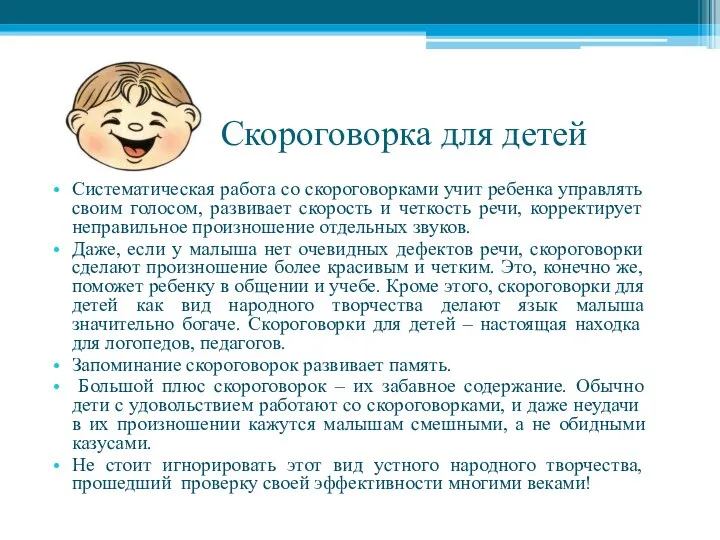 Скороговорка для детей

• Систематическая работа со скороговорками учит ребенка управлять своим голосом, развивает скорость и четкость речи, корректирует неправильное произношение отдельных звуков.

• Даже, если у малыша нет очевидных дефектов речи, скороговорки сделают произношение более красивым и четким. Это, конечно же, поможет ребенку в общении и учебе. Кроме этого, скороговорки для детей как вид народного творчества делают язык малыша значительно богаче. Скороговорки для детей – настоящая находка для логопедов, педагогов.

• Запоминание скороговорок развивает память.

• Большой плюс скороговорок – их забавное содержание. Обычно дети с удовольствием работают со скороговорками, и даже неудачи в их произношении кажутся малышам смешными, а не обидными казусами.

• Не стоит игнорировать этот вид устного народного творчества, прошедший проверку своей эффективности многими веками!